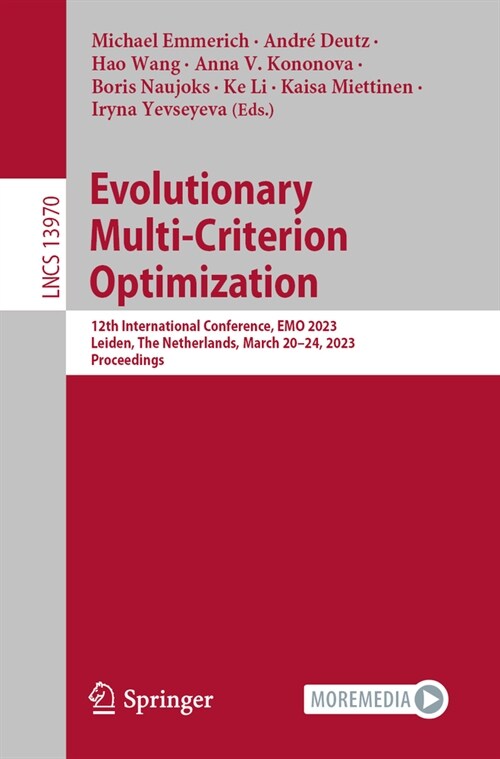 LNCS 13970

Michael Emmerich · André Deutz · Hao Wang · Anna V. Kononova · Boris Naujoks · Ke Li · Kaisa Miettinen · Iryna Yevseyeva (Eds.)

Evolutionary Multi-Criterion Optimization

12th International Conference, EMO 2023
Leiden, The Netherlands, March 20–24, 2023
Proceedings

Springer

MOREMEDIA